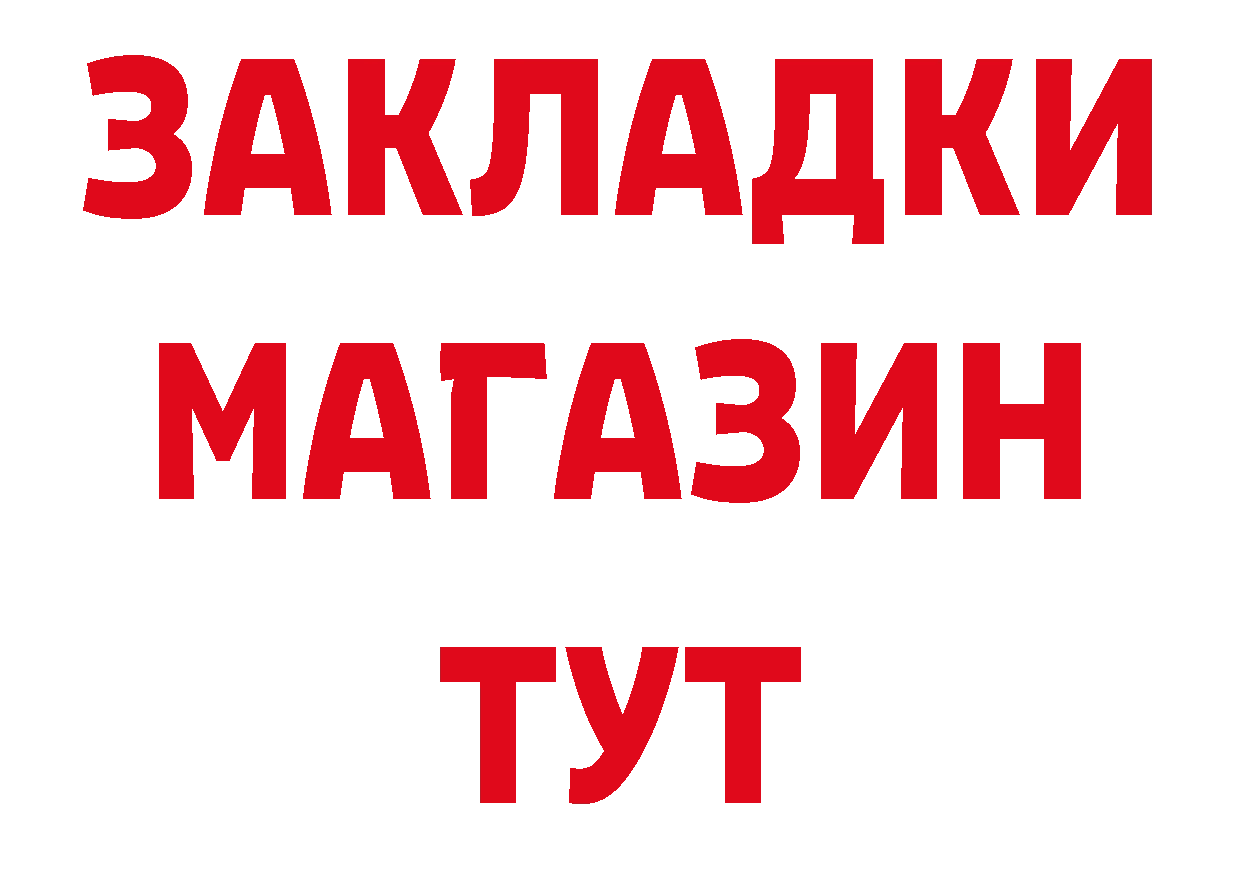 ЗАКЛАДКИ
МАГАЗИН
ТУТ